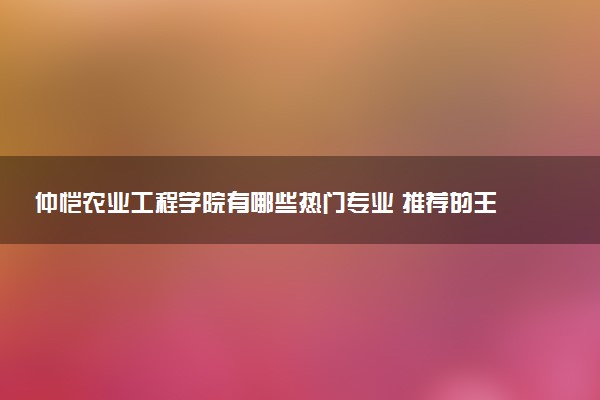 仲恺农业工程学院有哪些热门专业 推荐的王